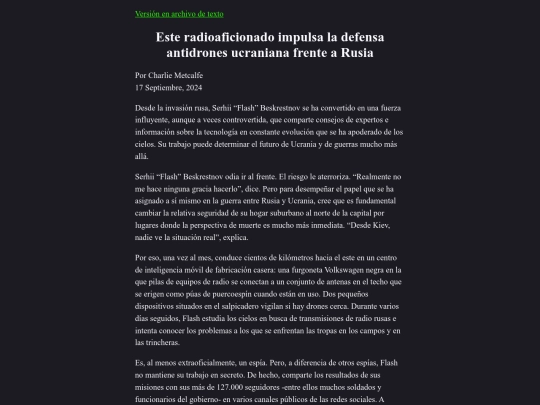 Versión en archivo de texto

Este radioaficionado impulsa la defensa antidrones ucraniana frente a Rusia

Por Charlie Metcalfe
17 Septiembre, 2024

Desde la invasión rusa, Serhii “Flash” Beskrestnov se ha convertido en una fuerza influyente, aunque a veces controvertida, que comparte consejos de expertos e información sobre la tecnología en constante evolución que se ha apoderado de los cielos. Su trabajo puede determinar el futuro de Ucrania y de guerras mucho más allá.

Serhii “Flash” Beskrestnov odia ir al frente. El riesgo le aterroriza. “Realmente no me hace ninguna gracia hacerlo”, dice. Pero para desempeñar el papel que se ha asignado a sí mismo en la guerra entre Rusia y Ucrania, cree que es fundamental cambiar la relativa seguridad de su hogar suburbano al norte de la capital por lugares donde la perspectiva de muerte es mucho más inmediata. “Desde Kiev, nadie ve la situación real”, explica.

Por eso, una vez al mes, conduce cientos de kilómetros hacia el este en un centro de inteligencia móvil de fabricación casera: una furgoneta Volkswagen negra en la que pilas de equipos de radio se conectan a un conjunto de antenas en el techo que se erigen como púas de puercoespín cuando están en uso. Dos pequeños dispositivos situados en el salpicadero vigilan si hay drones cerca. Durante varios días seguidos, Flash estudia los cielos en busca de transmisiones de radio rusas e intenta conocer los problemas a los que se enfrentan las tropas en los campos y en las trincheras.

Es, al menos extraoficialmente, un espía. Pero, a diferencia de otros espías, Flash no mantiene su trabajo en secreto. De hecho, comparte los resultados de sus misiones con sus más de 127.000 seguidores -entre ellos muchos soldados y funcionarios del gobierno- en varios canales públicos de las redes sociales. A